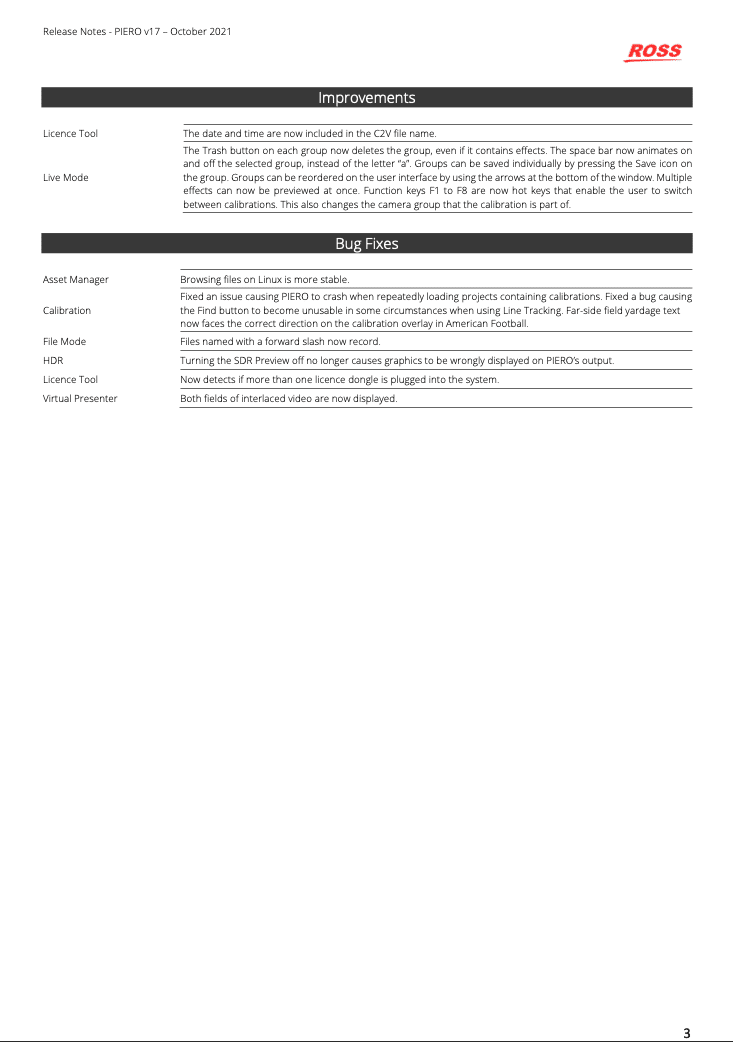 Release Notes - PIERO v17 – October 2021

ROSS

Improvements

| | |
|---|---|
| Licence Tool | The date and time are now included in the C2V file name. |
| Live Mode | The Trash button on each group now deletes the group, even if it contains effects. The space bar now animates on and off the selected group, instead of the letter "a". Groups can be saved individually by pressing the Save icon on the group. Groups can be reordered on the user interface by using the arrows at the bottom of the window. Multiple effects can now be previewed at once. Function keys F1 to F8 are now hot keys that enable the user to switch between calibrations. This also changes the camera group that the calibration is part of. |

Bug Fixes

| | |
|---|---|
| Asset Manager | Browsing files on Linux is more stable. |
| Calibration | Fixed an issue causing PIERO to crash when repeatedly loading projects containing calibrations. Fixed a bug causing the Find button to become unusable in some circumstances when using Line Tracking. Far-side field yardage text now faces the correct direction on the calibration overlay in American Football. |
| File Mode | Files named with a forward slash now record. |
| HDR | Turning the SDR Preview off no longer causes graphics to be wrongly displayed on PIERO's output. |
| Licence Tool | Now detects if more than one licence dongle is plugged into the system. |
| Virtual Presenter | Both fields of interlaced video are now displayed. |

3